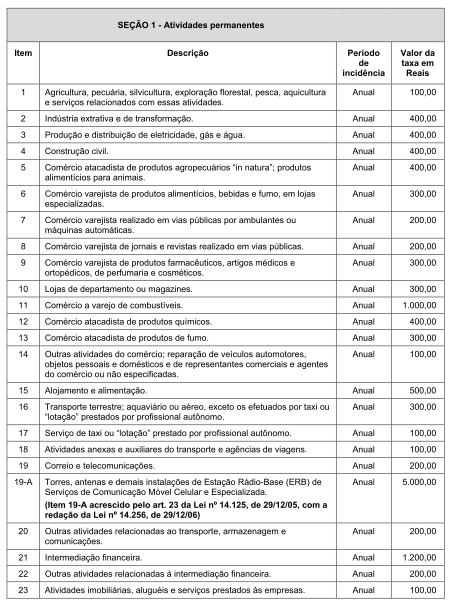 SEÇÃO 1 - Atividades permanentes

| Item | Descrição | Período de incidência | Valor da taxa em Reais |
|---|---|---|---|
| 1 | Agricultura, pecuária, silvicultura, exploração florestal, pesca, aquicultura e serviços relacionados com essas atividades. | Anual | 100,00 |
| 2 | Indústria extrativa e de transformação. | Anual | 400,00 |
| 3 | Produção e distribuição de eletricidade, gás e água. | Anual | 400,00 |
| 4 | Construção civil. | Anual | 400,00 |
| 5 | Comércio atacadista de produtos agropecuários "in natura"; produtos alimentícios para animais. | Anual | 400,00 |
| 6 | Comércio varejista de produtos alimentícios, bebidas e fumo, em lojas especializadas. | Anual | 300,00 |
| 7 | Comércio varejista realizado em vias públicas por ambulantes ou máquinas automáticas. | Anual | 200,00 |
| 8 | Comércio varejista de jornais e revistas realizado em vias públicas. | Anual | 200,00 |
| 9 | Comércio varejista de produtos farmacêuticos, artigos médicos e ortopédicos, de perfumaria e cosméticos. | Anual | 300,00 |
| 10 | Lojas de departamento ou magazines. | Anual | 300,00 |
| 11 | Comércio a varejo de combustíveis. | Anual | 1.000,00 |
| 12 | Comércio atacadista de produtos químicos. | Anual | 400,00 |
| 13 | Comércio atacadista de produtos de fumo. | Anual | 300,00 |
| 14 | Outras atividades do comércio; reparação de veículos automotores, objetos pessoais e domésticos e de representantes comerciais e agentes do comércio ou não especificadas. | Anual | 100,00 |
| 15 | Alojamento e alimentação. | Anual | 500,00 |
| 16 | Transporte terrestre; aquaviário ou aéreo, exceto os efetuados por taxi ou "lotação" prestados por profissional autônomo. | Anual | 300,00 |
| 17 | Serviço de taxi ou "lotação" prestado por profissional autônomo. | Anual | 100,00 |
| 18 | Atividades anexas e auxiliares do transporte e agências de viagens. | Anual | 100,00 |
| 19 | Correio e telecomunicações. | Anual | 200,00 |
| 19-A | Torres, antenas e demais instalações de Estação Rádio-Base (ERB) de Serviços de Comunicação Móvel Celular e Especializada. (Item 19-A acrescido pelo art. 23 da Lei nº 14.125, de 29/12/05, com a redação da Lei nº 14.256, de 29/12/06) | Anual | 5.000,00 |
| 20 | Outras atividades relacionadas ao transporte, armazenagem e comunicações. | Anual | 200,00 |
| 21 | Intermediação financeira. | Anual | 1.200,00 |
| 22 | Outras atividades relacionadas à intermediação financeira. | Anual | 200,00 |
| 23 | Atividades imobiliárias, aluguéis e serviços prestados às empresas. | Anual | 100,00 |